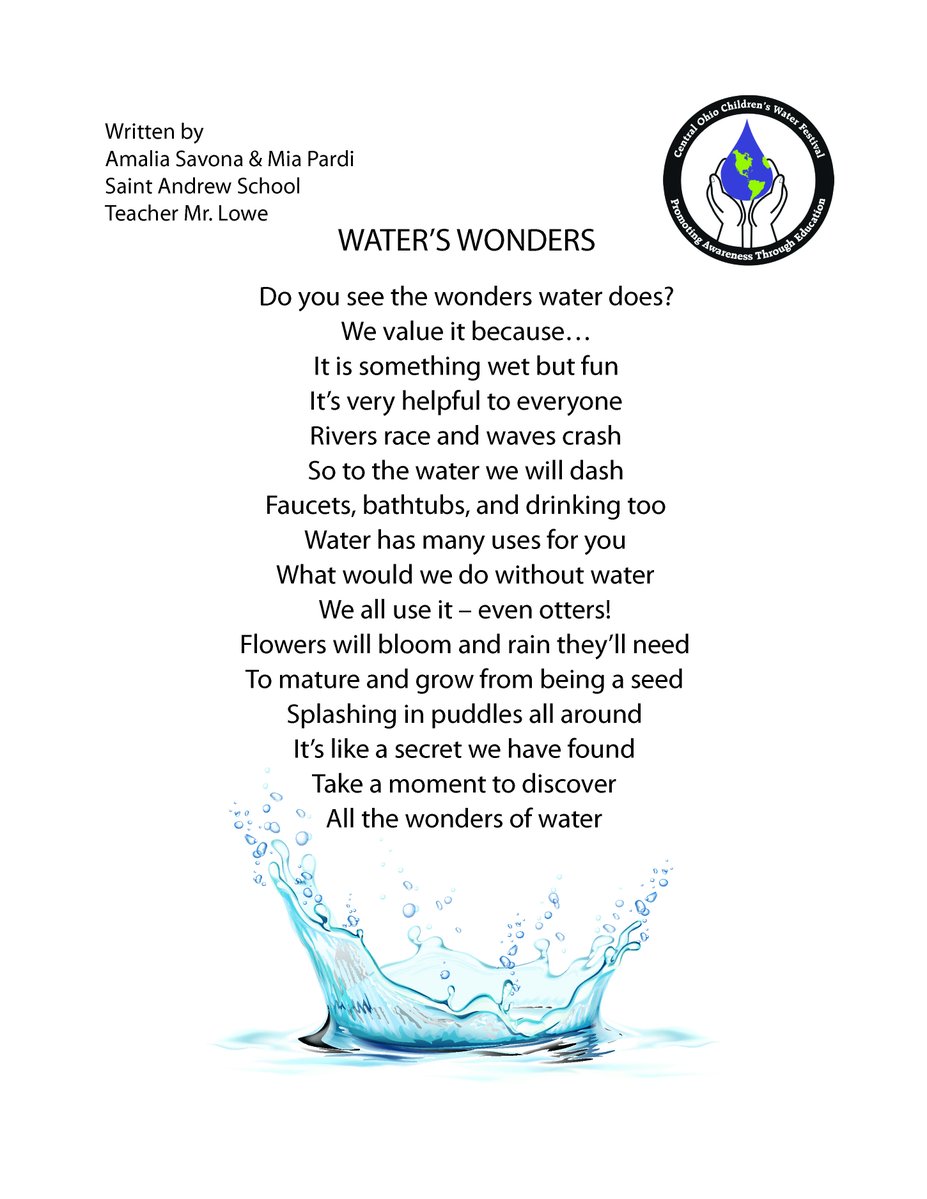 Written by
Amalia Savona & Mia Pardi
Saint Andrew School
Teacher Mr. Lowe

Central Ohio Children's Water Festival
Promoting Awareness Through Education

WATER'S WONDERS

Do you see the wonders water does?
We value it because…
It is something wet but fun
It's very helpful to everyone
Rivers race and waves crash
So to the water we will dash
Faucets, bathtubs, and drinking too
Water has many uses for you
What would we do without water
We all use it – even otters!
Flowers will bloom and rain they'll need
To mature and grow from being a seed
Splashing in puddles all around
It's like a secret we have found
Take a moment to discover
All the wonders of water